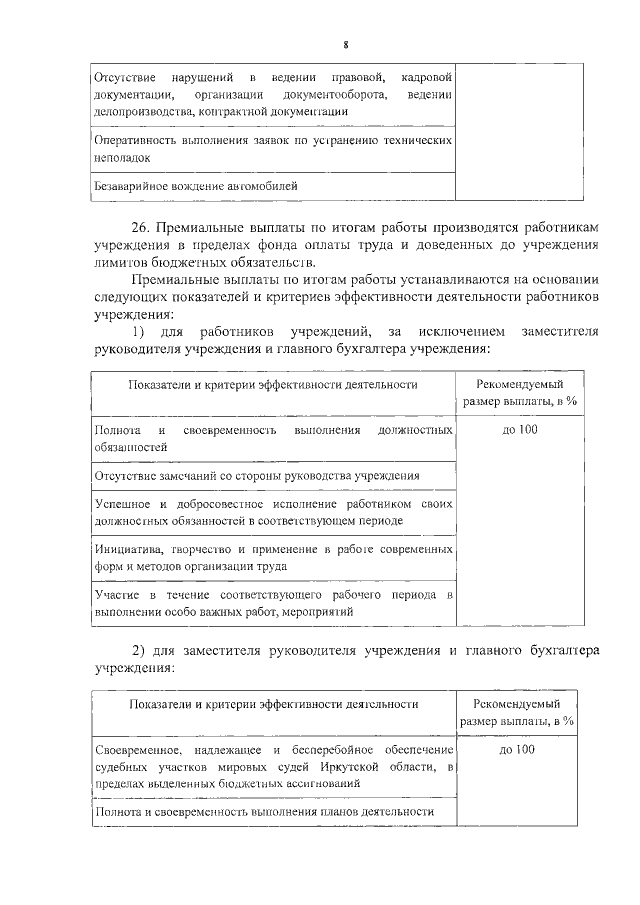 8

| Отсутствие нарушений в ведении правовой, кадровой документации, организации документооборота, ведении делопроизводства, контрактной документации | |
|---|---|
| Оперативность выполнения заявок по устранению технических неполадок | |
| Безаварийное вождение автомобилей | |

26. Премиальные выплаты по итогам работы производятся работникам учреждения в пределах фонда оплаты труда и доведенных до учреждения лимитов бюджетных обязательств.

Премиальные выплаты по итогам работы устанавливаются на основании следующих показателей и критериев эффективности деятельности работников учреждения:

1) для работников учреждений, за исключением заместителя руководителя учреждения и главного бухгалтера учреждения:

| Показатели и критерии эффективности деятельности | Рекомендуемый размер выплаты, в % |
|---|---|
| Полнота и своевременность выполнения должностных обязанностей | до 100 |
| Отсутствие замечаний со стороны руководства учреждения | |
| Успешное и добросовестное исполнение работником своих должностных обязанностей в соответствующем периоде | |
| Инициатива, творчество и применение в работе современных форм и методов организации труда | |
| Участие в течение соответствующего рабочего периода в выполнении особо важных работ, мероприятий | |

2) для заместителя руководителя учреждения и главного бухгалтера учреждения:

| Показатели и критерии эффективности деятельности | Рекомендуемый размер выплаты, в % |
|---|---|
| Своевременное, надлежащее и бесперебойное обеспечение судебных участков мировых судей Иркутской области, в пределах выделенных бюджетных ассигнований | до 100 |
| Полнота и своевременность выполнения планов деятельности | |